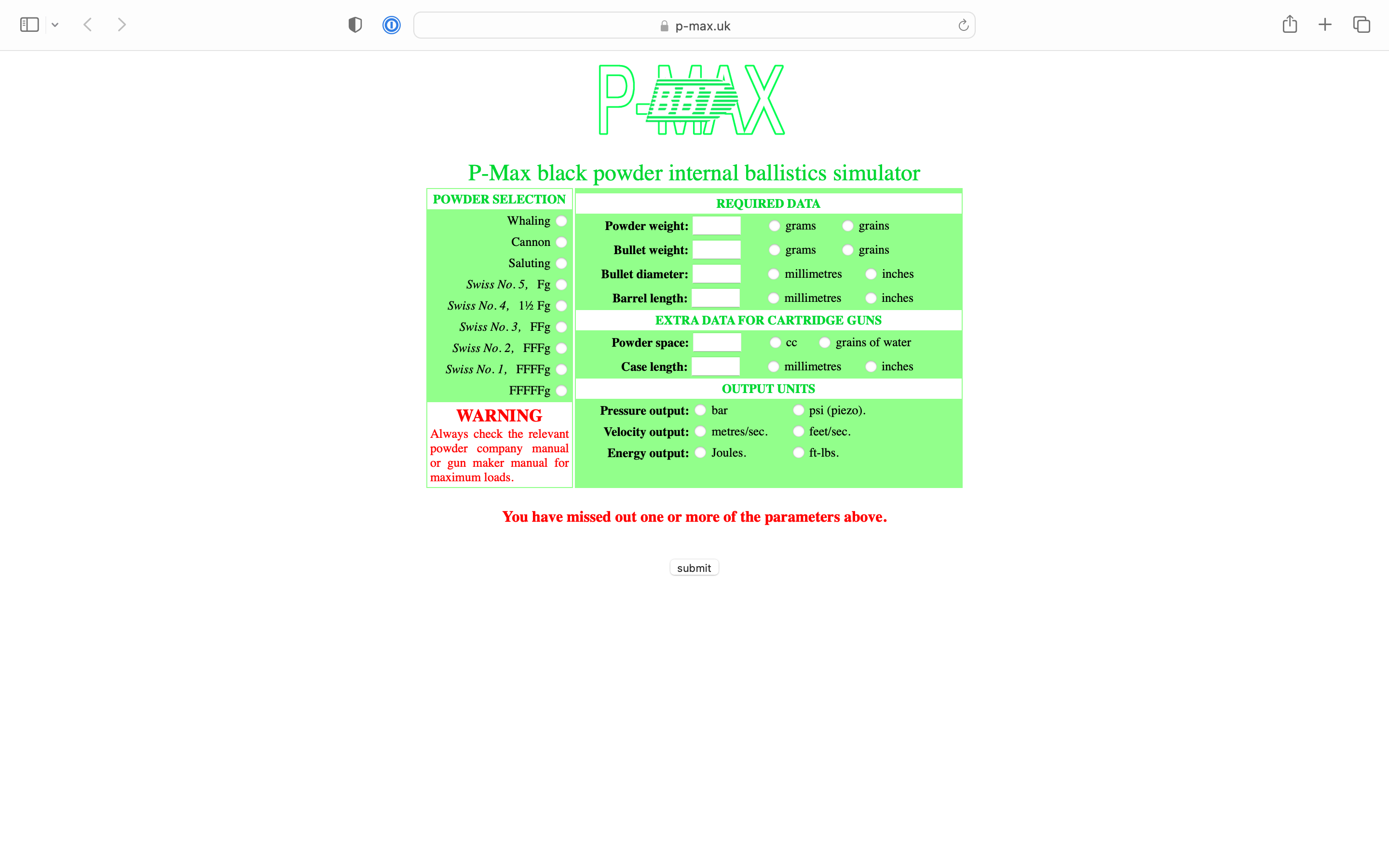 p-max.uk

P-MAX

P-Max black powder internal ballistics simulator

POWDER SELECTION

Whaling
Cannon
Saluting
Swiss No. 5, Fg
Swiss No. 4, 1½ Fg
Swiss No. 3, FFg
Swiss No. 2, FFFg
Swiss No. 1, FFFFg
FFFFFg

WARNING
Always check the relevant powder company manual or gun maker manual for maximum loads.

REQUIRED DATA

Powder weight: grams grains
Bullet weight: grams grains
Bullet diameter: millimetres inches
Barrel length: millimetres inches

EXTRA DATA FOR CARTRIDGE GUNS

Powder space: cc grains of water
Case length: millimetres inches

OUTPUT UNITS

Pressure output: bar psi (piezo).
Velocity output: metres/sec. feet/sec.
Energy output: Joules. ft-lbs.

You have missed out one or more of the parameters above.

submit